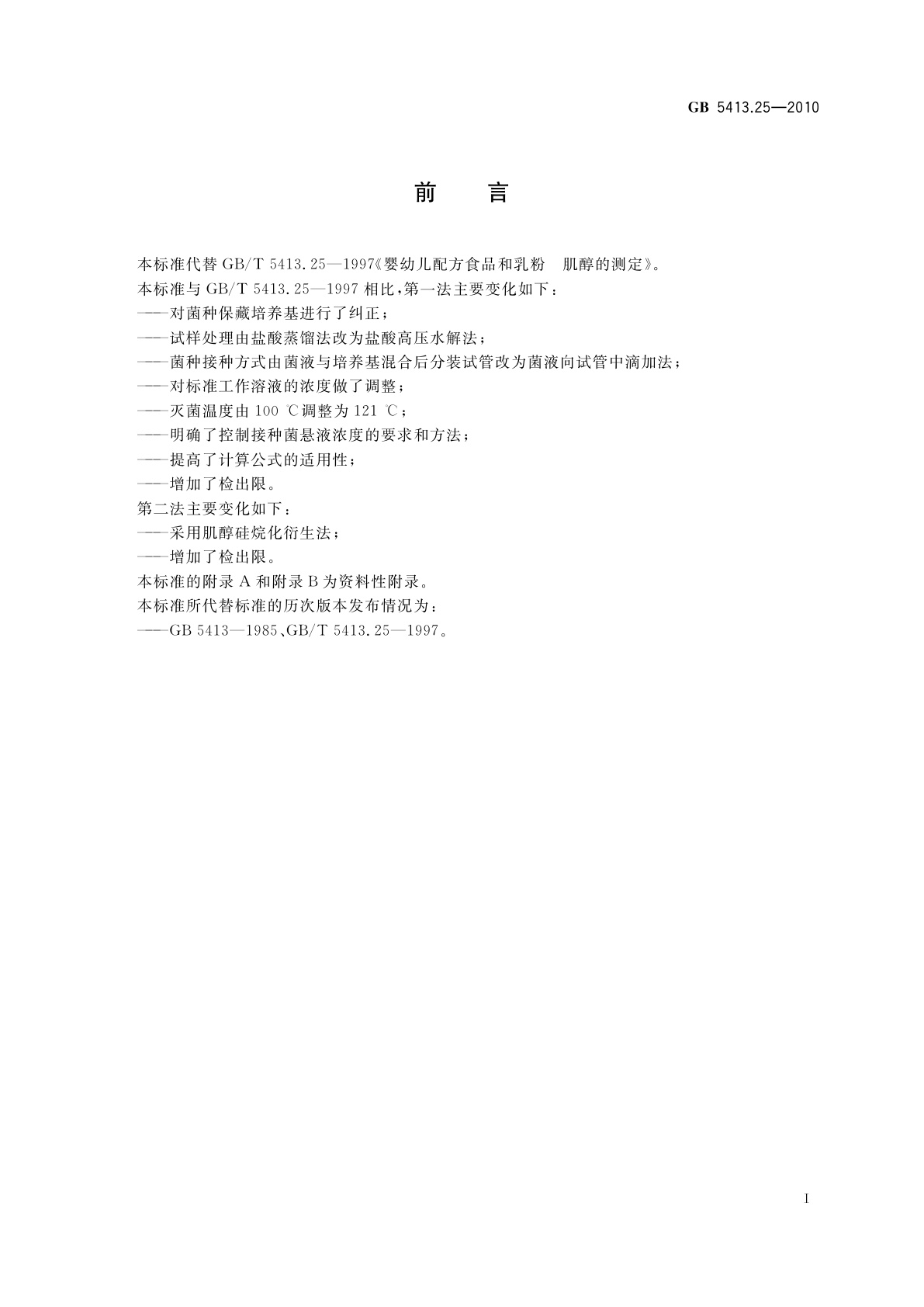 GB 5413.25—2010

前 言

本标准代替 GB/T 5413.25—1997《婴幼儿配方食品和乳粉 肌醇的测定》。
本标准与 GB/T 5413.25—1997 相比，第一法主要变化如下：
——对菌种保藏培养基进行了纠正；
——试样处理由盐酸蒸馏法改为盐酸高压水解法；
——菌种接种方式由菌液与培养基混合后分装试管改为菌液向试管中滴加法；
——对标准工作溶液的浓度做了调整；
——灭菌温度由 100 ℃调整为 121 ℃；
——明确了控制接种菌悬液浓度的要求和方法；
——提高了计算公式的适用性；
——增加了检出限。
第二法主要变化如下：
——采用肌醇硅烷化衍生法；
——增加了检出限。
本标准的附录 A 和附录 B 为资料性附录。
本标准所代替标准的历次版本发布情况为：
——GB 5413—1985、GB/T 5413.25—1997。

I